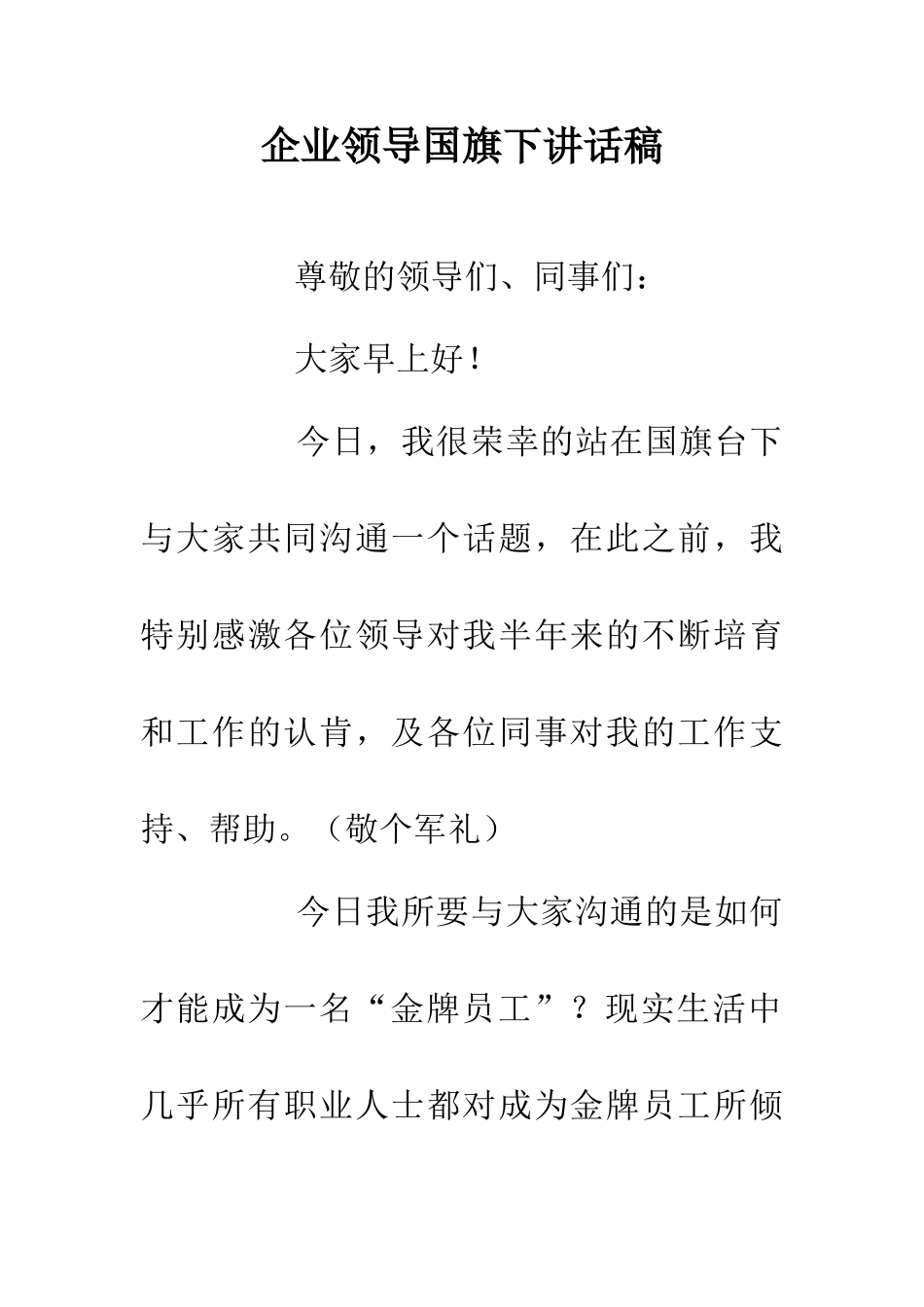 企业领导国旗下讲话稿

尊敬的领导们、同事们：

大家早上好！

今日，我很荣幸的站在国旗台下与大家共同沟通一个话题，在此之前，我特别感激各位领导对我半年来的不断培育和工作的认肯，及各位同事对我的工作支持、帮助。（敬个军礼）

今日我所要与大家沟通的是如何才能成为一名“金牌员工”？现实生活中几乎所有职业人士都对成为金牌员工所倾